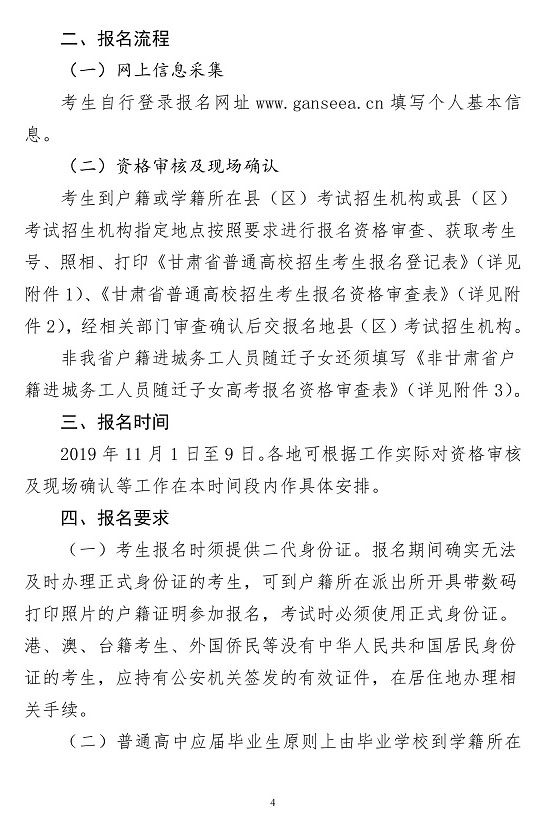 二、报名流程

（一）网上信息采集

考生自行登录报名网址 www.ganseea.cn 填写个人基本信息。

（二）资格审核及现场确认

考生到户籍或学籍所在县（区）考试招生机构或县（区）考试招生机构指定地点按照要求进行报名资格审查、获取考生号、照相、打印《甘肃省普通高校招生考生报名登记表》（详见附件 1）、《甘肃省普通高校招生考生报名资格审查表》（详见附件 2），经相关部门审查确认后交报名地县（区）考试招生机构。

非我省户籍进城务工人员随迁子女还须填写《非甘肃省户籍进城务工人员随迁子女高考报名资格审查表》（详见附件 3）。

三、报名时间

2019 年 11 月 1 日至 9 日。各地可根据工作实际对资格审核及现场确认等工作在本时间段内作具体安排。

四、报名要求

（一）考生报名时须提供二代身份证。报名期间确实无法及时办理正式身份证的考生，可到户籍所在派出所开具带数码打印照片的户籍证明参加报名，考试时必须使用正式身份证。港、澳、台籍考生、外国侨民等没有中华人民共和国居民身份证的考生，应持有公安机关签发的有效证件，在居住地办理相关手续。

（二）普通高中应届毕业生原则上由毕业学校到学籍所在

4